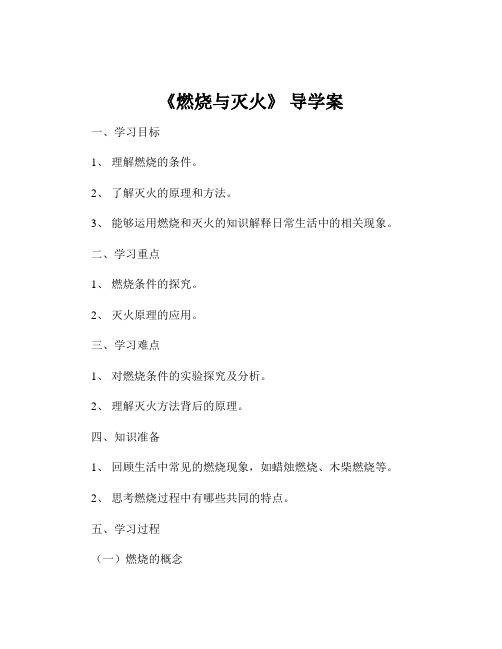 《燃烧与灭火》 导学案

一、学习目标

1、 理解燃烧的条件。

2、 了解灭火的原理和方法。

3、 能够运用燃烧和灭火的知识解释日常生活中的相关现象。

二、学习重点

1、 燃烧条件的探究。

2、 灭火原理的应用。

三、学习难点

1、 对燃烧条件的实验探究及分析。

2、 理解灭火方法背后的原理。

四、知识准备

1、 回顾生活中常见的燃烧现象，如蜡烛燃烧、木柴燃烧等。

2、 思考燃烧过程中有哪些共同的特点。

五、学习过程

（一）燃烧的概念